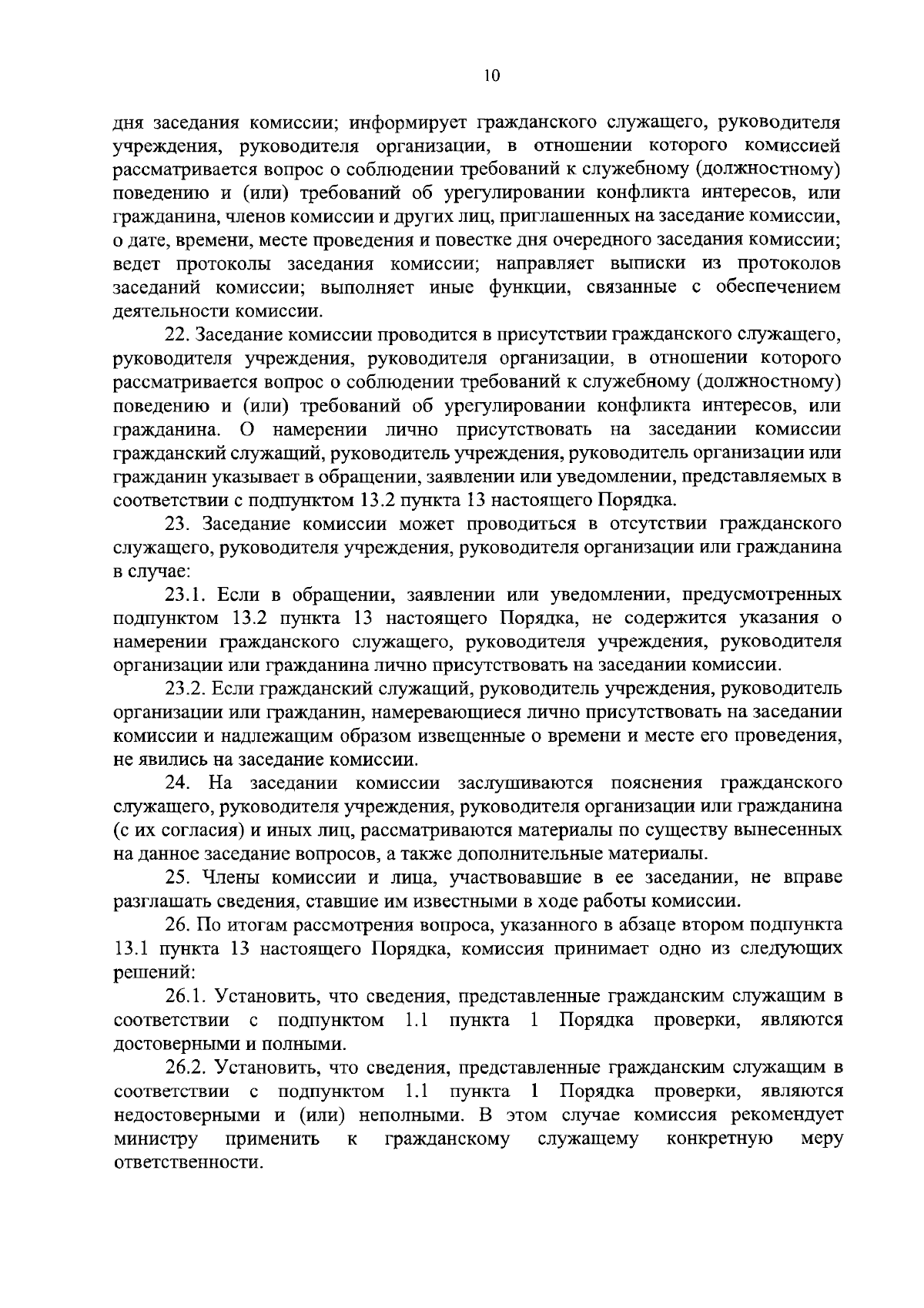 10

дня заседания комиссии; информирует гражданского служащего, руководителя учреждения, руководителя организации, в отношении которого комиссией рассматривается вопрос о соблюдении требований к служебному (должностному) поведению и (или) требований об урегулировании конфликта интересов, или гражданина, членов комиссии и других лиц, приглашенных на заседание комиссии, о дате, времени, месте проведения и повестке дня очередного заседания комиссии; ведет протоколы заседания комиссии; направляет выписки из протоколов заседаний комиссии; выполняет иные функции, связанные с обеспечением деятельности комиссии.

22. Заседание комиссии проводится в присутствии гражданского служащего, руководителя учреждения, руководителя организации, в отношении которого рассматривается вопрос о соблюдении требований к служебному (должностному) поведению и (или) требований об урегулировании конфликта интересов, или гражданина. О намерении лично присутствовать на заседании комиссии гражданский служащий, руководитель учреждения, руководитель организации или гражданин указывает в обращении, заявлении или уведомлении, представляемых в соответствии с подпунктом 13.2 пункта 13 настоящего Порядка.

23. Заседание комиссии может проводиться в отсутствии гражданского служащего, руководителя учреждения, руководителя организации или гражданина в случае:

23.1. Если в обращении, заявлении или уведомлении, предусмотренных подпунктом 13.2 пункта 13 настоящего Порядка, не содержится указания о намерении гражданского служащего, руководителя учреждения, руководителя организации или гражданина лично присутствовать на заседании комиссии.

23.2. Если гражданский служащий, руководитель учреждения, руководитель организации или гражданин, намеревающиеся лично присутствовать на заседании комиссии и надлежащим образом извещенные о времени и месте его проведения, не явились на заседание комиссии.

24. На заседании комиссии заслушиваются пояснения гражданского служащего, руководителя учреждения, руководителя организации или гражданина (с их согласия) и иных лиц, рассматриваются материалы по существу вынесенных на данное заседание вопросов, а также дополнительные материалы.

25. Члены комиссии и лица, участвовавшие в ее заседании, не вправе разглашать сведения, ставшие им известными в ходе работы комиссии.

26. По итогам рассмотрения вопроса, указанного в абзаце втором подпункта 13.1 пункта 13 настоящего Порядка, комиссия принимает одно из следующих решений:

26.1. Установить, что сведения, представленные гражданским служащим в соответствии с подпунктом 1.1 пункта 1 Порядка проверки, являются достоверными и полными.

26.2. Установить, что сведения, представленные гражданским служащим в соответствии с подпунктом 1.1 пункта 1 Порядка проверки, являются недостоверными и (или) неполными. В этом случае комиссия рекомендует министру применить к гражданскому служащему конкретную меру ответственности.